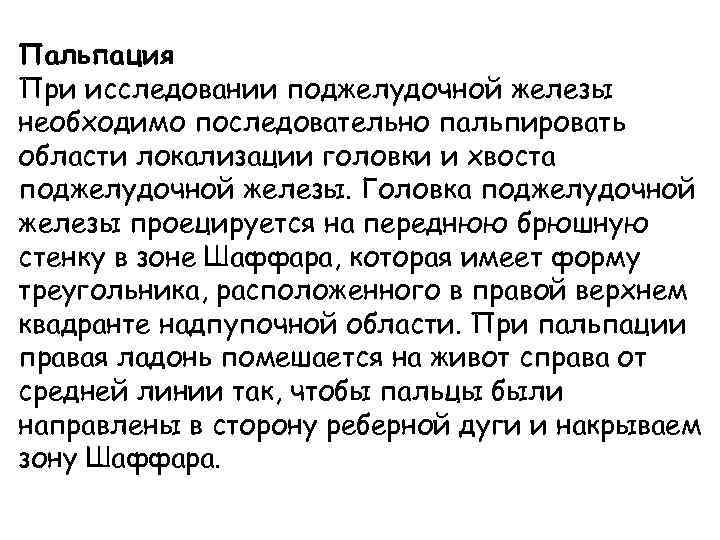 Пальпация
При исследовании поджелудочной железы необходимо последовательно пальпировать области локализации головки и хвоста поджелудочной железы. Головка поджелудочной железы проецируется на переднюю брюшную стенку в зоне Шаффара, которая имеет форму треугольника, расположенного в правой верхнем квадранте надпупочной области. При пальпации правая ладонь помешается на живот справа от средней линии так, чтобы пальцы были направлены в сторону реберной дуги и накрываем зону Шаффара.